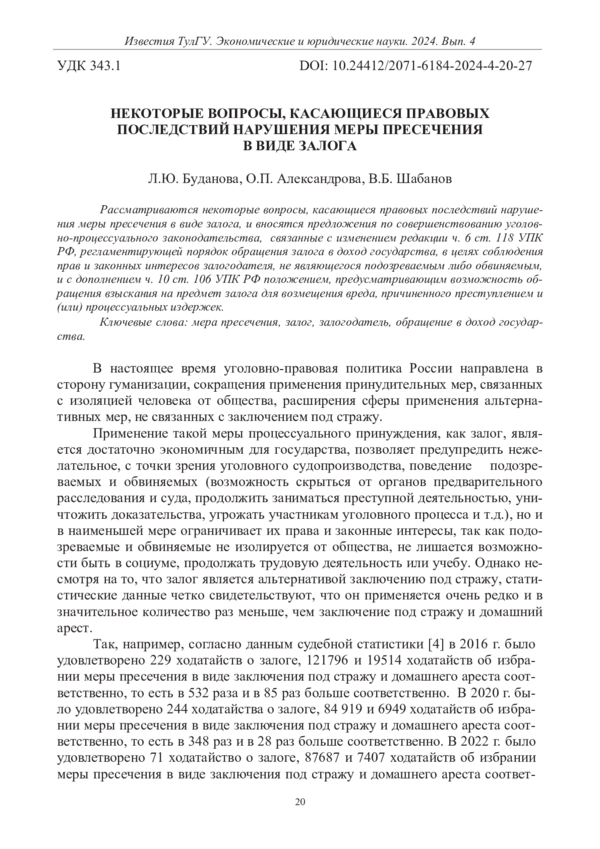 Известия ТулГУ. Экономические и юридические науки. 2024. Вып. 4

УДК 343.1

DOI: 10.24412/2071-6184-2024-4-20-27

НЕКОТОРЫЕ ВОПРОСЫ, КАСАЮЩИЕСЯ ПРАВОВЫХ ПОСЛЕДСТВИЙ НАРУШЕНИЯ МЕРЫ ПРЕСЕЧЕНИЯ В ВИДЕ ЗАЛОГА

Л.Ю. Буданова, О.П. Александрова, В.Б. Шабанов

Рассматриваются некоторые вопросы, касающиеся правовых последствий нарушения меры пресечения в виде залога, и вносятся предложения по совершенствованию уголовно-процессуального законодательства, связанные с изменением редакции ч. 6 ст. 118 УПК РФ, регламентирующей порядок обращения залога в доход государства, в целях соблюдения прав и законных интересов залогодателя, не являющегося подозреваемым либо обвиняемым, и с дополнением ч. 10 ст. 106 УПК РФ положением, предусматривающим возможность обращения взыскания на предмет залога для возмещения вреда, причиненного преступлением и (или) процессуальных издержек.

Ключевые слова: мера пресечения, залог, залогодатель, обращение в доход государства.

В настоящее время уголовно-правовая политика России направлена в сторону гуманизации, сокращения применения принудительных мер, связанных с изоляцией человека от общества, расширения сферы применения альтернативных мер, не связанных с заключением под стражу.

Применение такой меры процессуального принуждения, как залог, является достаточно экономичным для государства, позволяет предупредить нежелательное, с точки зрения уголовного судопроизводства, поведение подозреваемых и обвиняемых (возможность скрыться от органов предварительного расследования и суда, продолжить заниматься преступной деятельностью, уничтожить доказательства, угрожать участникам уголовного процесса и т.д.), но и в наименьшей мере ограничивает их права и законные интересы, так как подозреваемые и обвиняемые не изолируется от общества, не лишается возможности быть в социуме, продолжать трудовую деятельность или учебу. Однако несмотря на то, что залог является альтернативой заключению под стражу, статистические данные четко свидетельствуют, что он применяется очень редко и в значительное количество раз меньше, чем заключение под стражу и домашний арест.

Так, например, согласно данным судебной статистики [4] в 2016 г. было удовлетворено 229 ходатайств о залоге, 121796 и 19514 ходатайств об избрании меры пресечения в виде заключения под стражу и домашнего ареста соответственно, то есть в 532 раза и в 85 раз больше соответственно. В 2020 г. было удовлетворено 244 ходатайства о залоге, 84 919 и 6949 ходатайств об избрании меры пресечения в виде заключения под стражу и домашнего ареста соответственно, то есть в 348 раз и в 28 раз больше соответственно. В 2022 г. было удовлетворено 71 ходатайство о залоге, 87687 и 7407 ходатайств об избрании меры пресечения в виде заключения под стражу и домашнего ареста соответ-

20